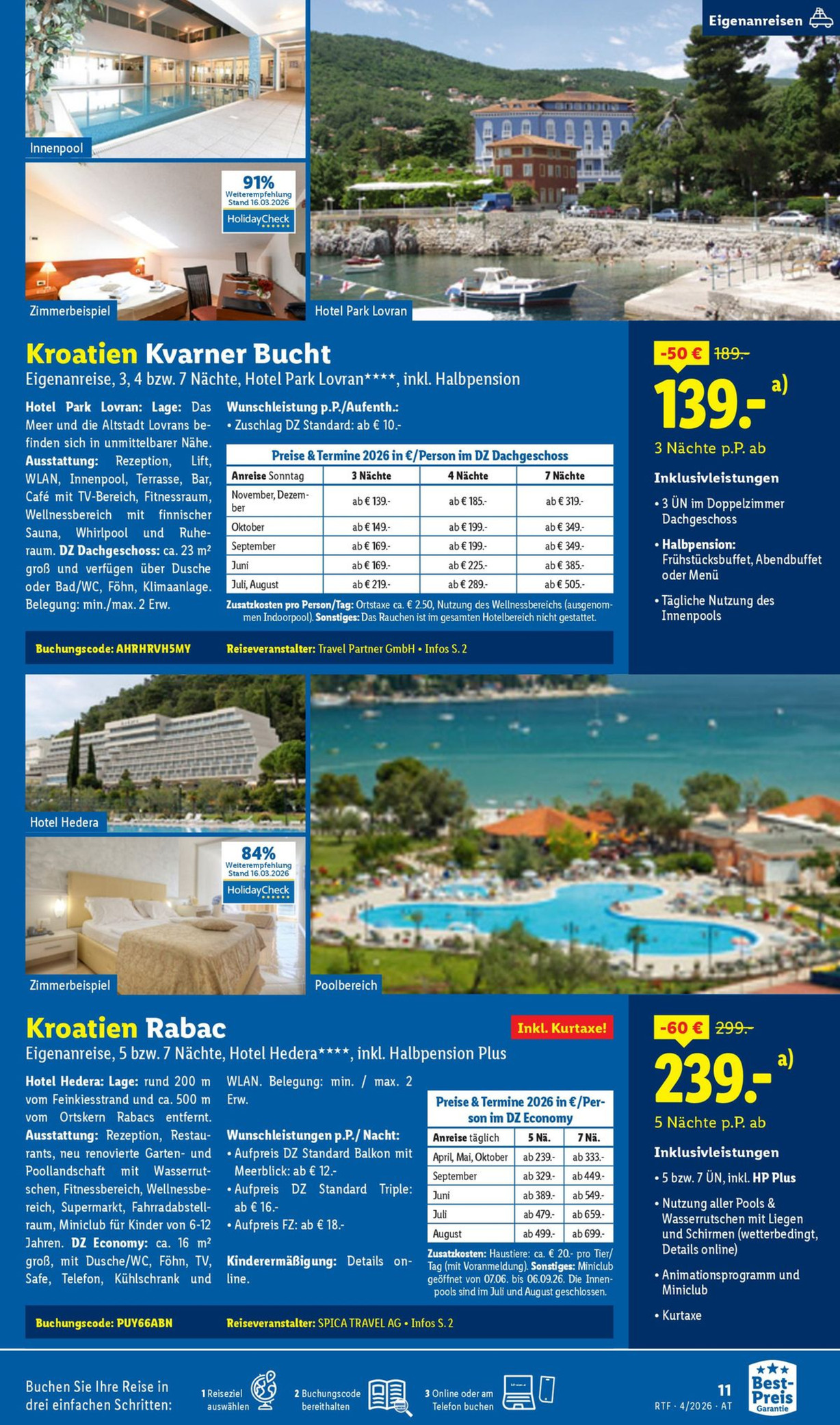 Eigenanreisen

Innenpool

91%
Weiterempfehlung
Stand 16.03.2026
HolidayCheck

Zimmerbeispiel

Hotel Park Lovran

Kroatien Kvarner Bucht
Eigenanreise, 3, 4 bzw. 7 Nächte, Hotel Park Lovran****, inkl. Halbpension

Hotel Park Lovran: Lage: Das Meer und die Altstadt Lovrans befinden sich in unmittelbarer Nähe. Ausstattung: Rezeption, Lift, WLAN, Innenpool, Terrasse, Bar, Café mit TV-Bereich, Fitnessraum, Wellnessbereich mit finnischer Sauna, Whirlpool und Ruheraum. DZ Dachgeschoss: ca. 23 m² groß und verfügen über Dusche oder Bad/WC, Föhn, Klimaanlage. Belegung: min./max. 2 Erw.

Wunschleistung p.P./Aufenth.:
• Zuschlag DZ Standard: ab € 10.-

Preise & Termine 2026 in €/Person im DZ Dachgeschoss

| Anreise Sonntag | 3 Nächte | 4 Nächte | 7 Nächte |
|---|---|---|---|
| November, Dezember | ab € 139.- | ab € 185.- | ab € 319.- |
| Oktober | ab € 149.- | ab € 199.- | ab € 349.- |
| September | ab € 169.- | ab € 199.- | ab € 349.- |
| Juni | ab € 169.- | ab € 225.- | ab € 385.- |
| Juli, August | ab € 219.- | ab € 289.- | ab € 505.- |

Zusatzkosten pro Person/Tag: Ortstaxe ca. € 2.50, Nutzung des Wellnessbereichs (ausgenommen Indoorpool). Sonstiges: Das Rauchen ist im gesamten Hotelbereich nicht gestattet.

Buchungscode: AHRHRVH5MY
Reiseveranstalter: Travel Partner GmbH • Infos S. 2

-50 € 189.-
139.- a)
3 Nächte p.P. ab

Inklusivleistungen
• 3 ÜN im Doppelzimmer Dachgeschoss
• Halbpension: Frühstücksbuffet, Abendbuffet oder Menü
• Tägliche Nutzung des Innenpools

Hotel Hedera

84%
Weiterempfehlung
Stand 16.03.2026
HolidayCheck

Zimmerbeispiel

Poolbereich

Kroatien Rabac
Inkl. Kurtaxe!
Eigenanreise, 5 bzw. 7 Nächte, Hotel Hedera****, inkl. Halbpension Plus

Hotel Hedera: Lage: rund 200 m vom Feinkiesstrand und ca. 500 m vom Ortskern Rabacs entfernt. Ausstattung: Rezeption, Restaurants, neu renovierte Garten- und Poollandschaft mit Wasserrutschen, Fitnessbereich, Wellnessbereich, Supermarkt, Fahrradabstellraum, Miniclub für Kinder von 6-12 Jahren. DZ Economy: ca. 16 m² groß, mit Dusche/WC, Föhn, TV, Safe, Telefon, Kühlschrank und WLAN. Belegung: min. / max. 2 Erw.

Wunschleistungen p.P./ Nacht:
• Aufpreis DZ Standard Balkon mit Meerblick: ab € 12.-
• Aufpreis DZ Standard Triple: ab € 16.-
• Aufpreis FZ: ab € 18.-

Kinderermäßigung: Details online.

Preise & Termine 2026 in €/Person im DZ Economy

| Anreise täglich | 5 Nä. | 7 Nä. |
|---|---|---|
| April, Mai, Oktober | ab 239.- | ab 333.- |
| September | ab 329.- | ab 449.- |
| Juni | ab 389.- | ab 549.- |
| Juli | ab 479.- | ab 659.- |
| August | ab 499.- | ab 699.- |

Zusatzkosten: Haustiere: ca. € 20.- pro Tier/Tag (mit Voranmeldung). Sonstiges: Miniclub geöffnet von 07.06. bis 06.09.26. Die Innenpools sind im Juli und August geschlossen.

Buchungscode: PUY66ABN
Reiseveranstalter: SPICA TRAVEL AG • Infos S. 2

-60 € 299.-
239.- a)
5 Nächte p.P. ab

Inklusivleistungen
• 5 bzw. 7 ÜN, inkl. HP Plus
• Nutzung aller Pools & Wasserrutschen mit Liegen und Schirmen (wetterbedingt, Details online)
• Animationsprogramm und Miniclub
• Kurtaxe

Buchen Sie Ihre Reise in drei einfachen Schritten:
1 Reiseziel auswählen
2 Buchungscode bereithalten
3 Online oder am Telefon buchen

11
RTF · 4/2026 · AT
Best-Preis Garantie